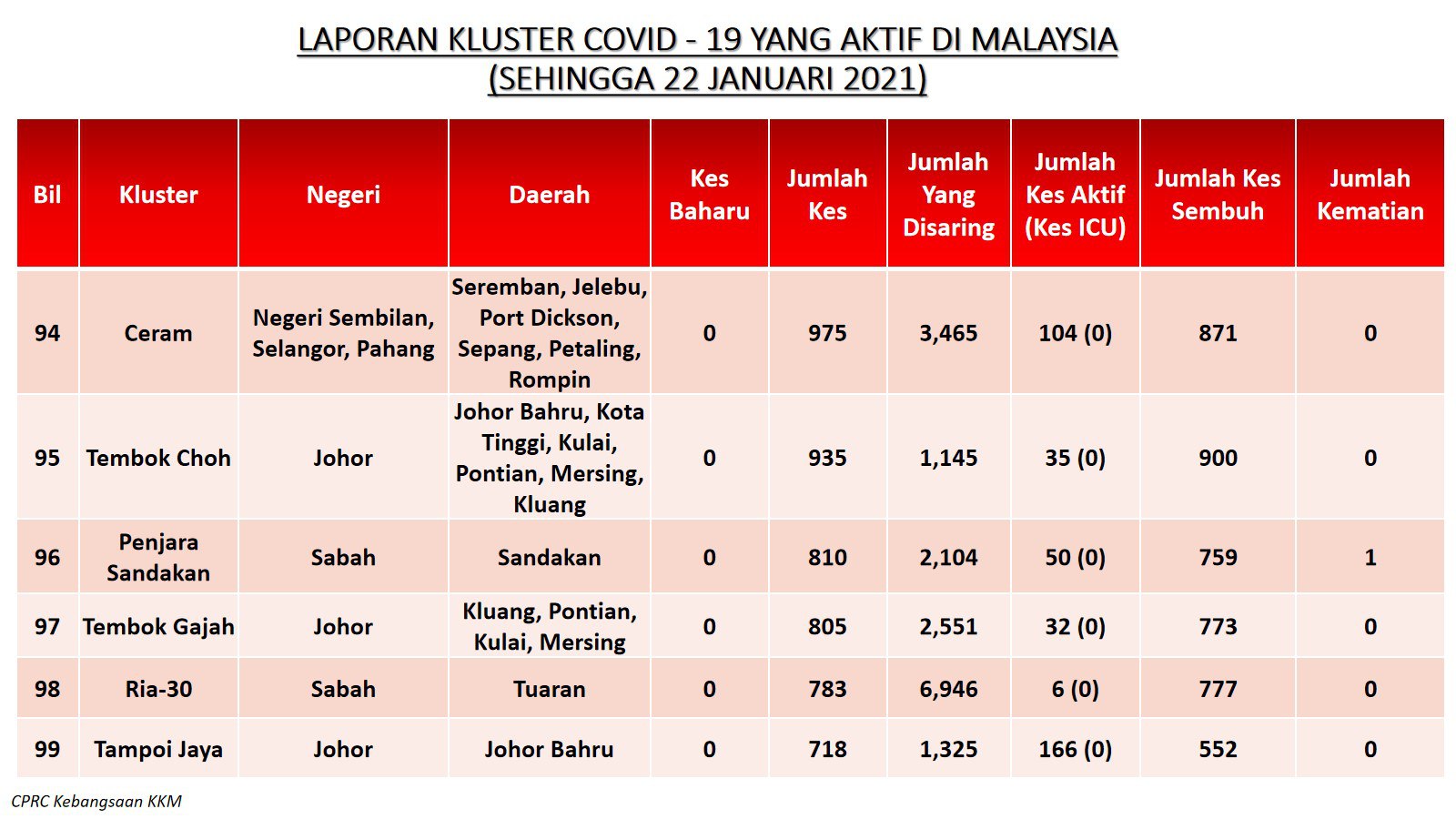 LAPORAN KLUSTER COVID - 19 YANG AKTIF DI MALAYSIA
(SEHINGGA 22 JANUARI 2021)

| Bil | Kluster | Negeri | Daerah | Kes Baharu | Jumlah Kes | Jumlah Yang Disaring | Jumlah Kes Aktif (Kes ICU) | Jumlah Kes Sembuh | Jumlah Kematian |
|---|---|---|---|---|---|---|---|---|---|
| 94 | Ceram | Negeri Sembilan, Selangor, Pahang | Seremban, Jelebu, Port Dickson, Sepang, Petaling, Rompin | 0 | 975 | 3,465 | 104 (0) | 871 | 0 |
| 95 | Tembok Choh | Johor | Johor Bahru, Kota Tinggi, Kulai, Pontian, Mersing, Kluang | 0 | 935 | 1,145 | 35 (0) | 900 | 0 |
| 96 | Penjara Sandakan | Sabah | Sandakan | 0 | 810 | 2,104 | 50 (0) | 759 | 1 |
| 97 | Tembok Gajah | Johor | Kluang, Pontian, Kulai, Mersing | 0 | 805 | 2,551 | 32 (0) | 773 | 0 |
| 98 | Ria-30 | Sabah | Tuaran | 0 | 783 | 6,946 | 6 (0) | 777 | 0 |
| 99 | Tampoi Jaya | Johor | Johor Bahru | 0 | 718 | 1,325 | 166 (0) | 552 | 0 |

CPRC Kebangsaan KKM